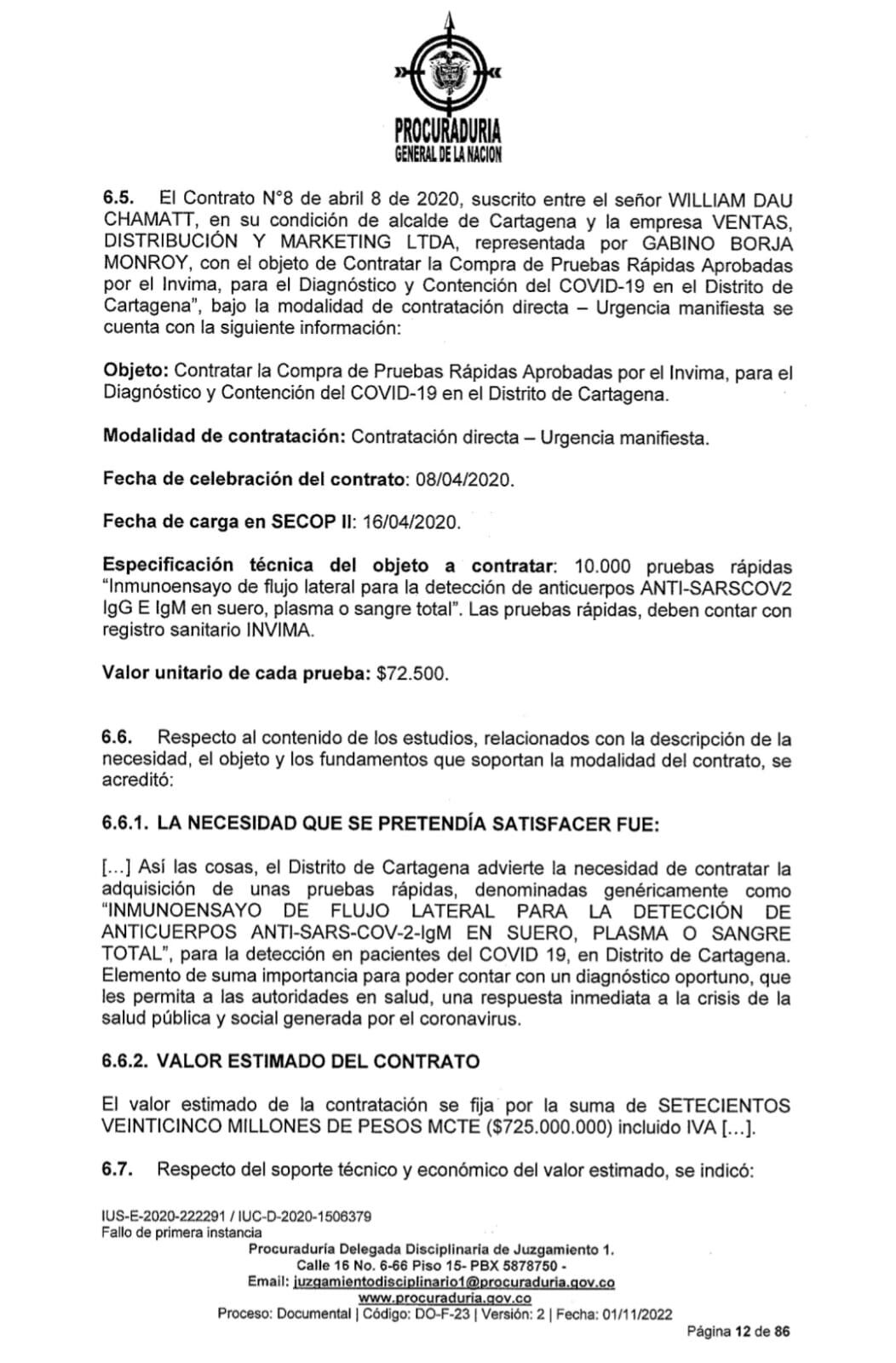 PROCURADURIA
GENERAL DE LA NACION

6.5. El Contrato N°8 de abril 8 de 2020, suscrito entre el señor WILLIAM DAU CHAMATT, en su condición de alcalde de Cartagena y la empresa VENTAS, DISTRIBUCIÓN Y MARKETING LTDA, representada por GABINO BORJA MONROY, con el objeto de Contratar la Compra de Pruebas Rápidas Aprobadas por el Invima, para el Diagnóstico y Contención del COVID-19 en el Distrito de Cartagena", bajo la modalidad de contratación directa – Urgencia manifiesta se cuenta con la siguiente información:

Objeto: Contratar la Compra de Pruebas Rápidas Aprobadas por el Invima, para el Diagnóstico y Contención del COVID-19 en el Distrito de Cartagena.

Modalidad de contratación: Contratación directa – Urgencia manifiesta.

Fecha de celebración del contrato: 08/04/2020.

Fecha de carga en SECOP II: 16/04/2020.

Especificación técnica del objeto a contratar: 10.000 pruebas rápidas "Inmunoensayo de flujo lateral para la detección de anticuerpos ANTI-SARSCOV2 IgG E IgM en suero, plasma o sangre total". Las pruebas rápidas, deben contar con registro sanitario INVIMA.

Valor unitario de cada prueba: $72.500.

6.6. Respecto al contenido de los estudios, relacionados con la descripción de la necesidad, el objeto y los fundamentos que soportan la modalidad del contrato, se acreditó:

6.6.1. LA NECESIDAD QUE SE PRETENDÍA SATISFACER FUE:

[...] Así las cosas, el Distrito de Cartagena advierte la necesidad de contratar la adquisición de unas pruebas rápidas, denominadas genéricamente como "INMUNOENSAYO DE FLUJO LATERAL PARA LA DETECCIÓN DE ANTICUERPOS ANTI-SARS-COV-2-IgM EN SUERO, PLASMA O SANGRE TOTAL", para la detección en pacientes del COVID 19, en Distrito de Cartagena. Elemento de suma importancia para poder contar con un diagnóstico oportuno, que les permita a las autoridades en salud, una respuesta inmediata a la crisis de la salud pública y social generada por el coronavirus.

6.6.2. VALOR ESTIMADO DEL CONTRATO

El valor estimado de la contratación se fija por la suma de SETECIENTOS VEINTICINCO MILLONES DE PESOS MCTE ($725.000.000) incluido IVA [...].

6.7. Respecto del soporte técnico y económico del valor estimado, se indicó:

IUS-E-2020-222291 / IUC-D-2020-1506379
Fallo de primera instancia
Procuraduría Delegada Disciplinaria de Juzgamiento 1.
Calle 16 No. 6-66 Piso 15- PBX 5878750 -
Email: juzgamientodisciplinario1@procuraduria.gov.co
www.procuraduria.gov.co
Proceso: Documental | Código: DO-F-23 | Versión: 2 | Fecha: 01/11/2022
Página 12 de 86